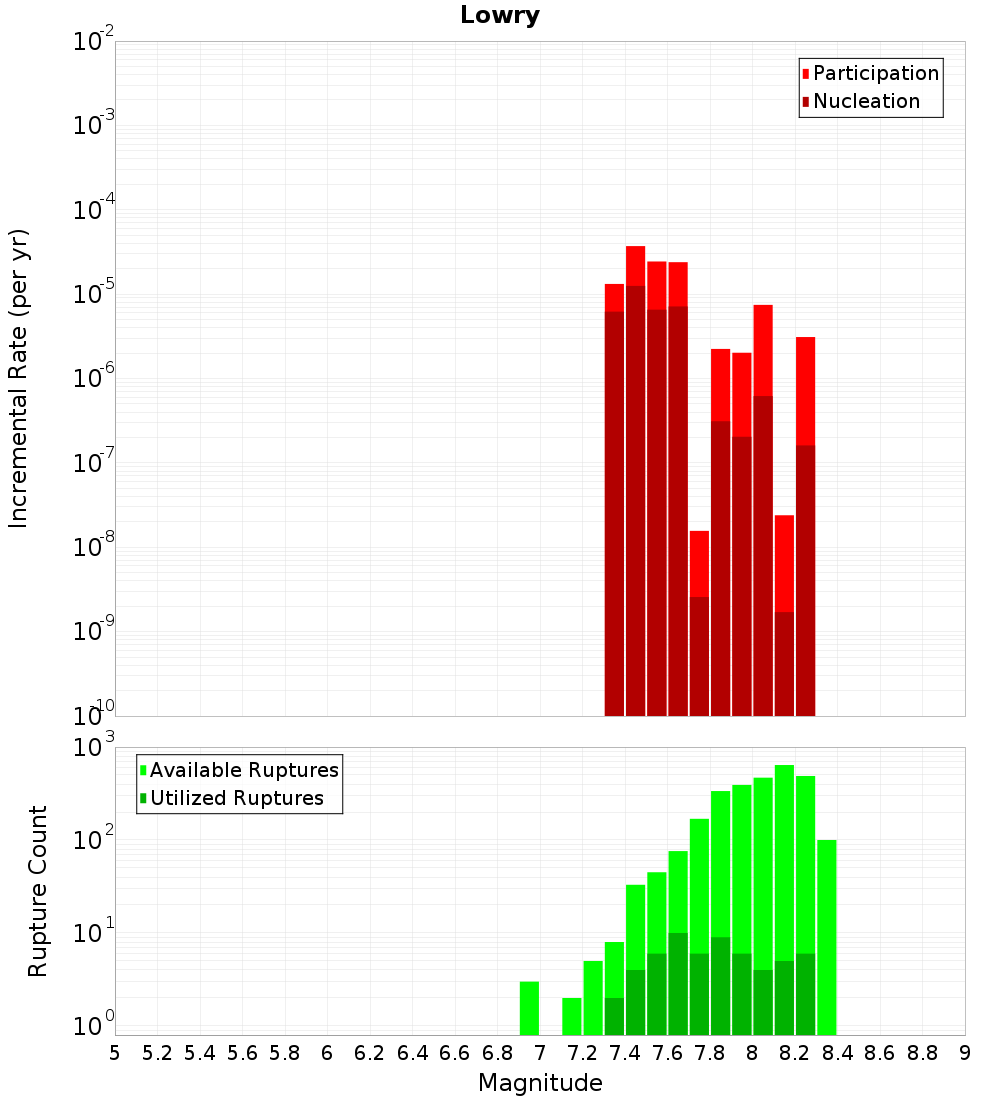 Lowry

Participation
Nucleation

Incremental Rate (per yr)

$10^{-2}$
$10^{-3}$
$10^{-4}$
$10^{-5}$
$10^{-6}$
$10^{-7}$
$10^{-8}$
$10^{-9}$
$10^{-10}$

Available Ruptures
Utilized Ruptures

Rupture Count

$10^{3}$
$10^{2}$
$10^{1}$
$10^{0}$

5 5.2 5.4 5.6 5.8 6 6.2 6.4 6.6 6.8 7 7.2 7.4 7.6 7.8 8 8.2 8.4 8.6 8.8 9

Magnitude